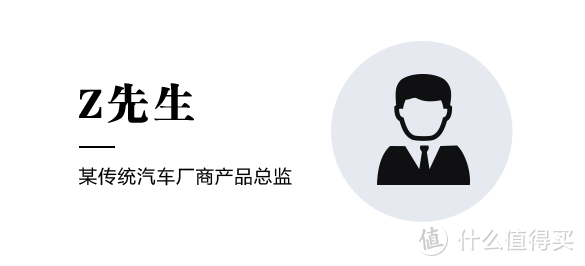 Z先生

某传统汽车厂商产品总监

值 什么值得买